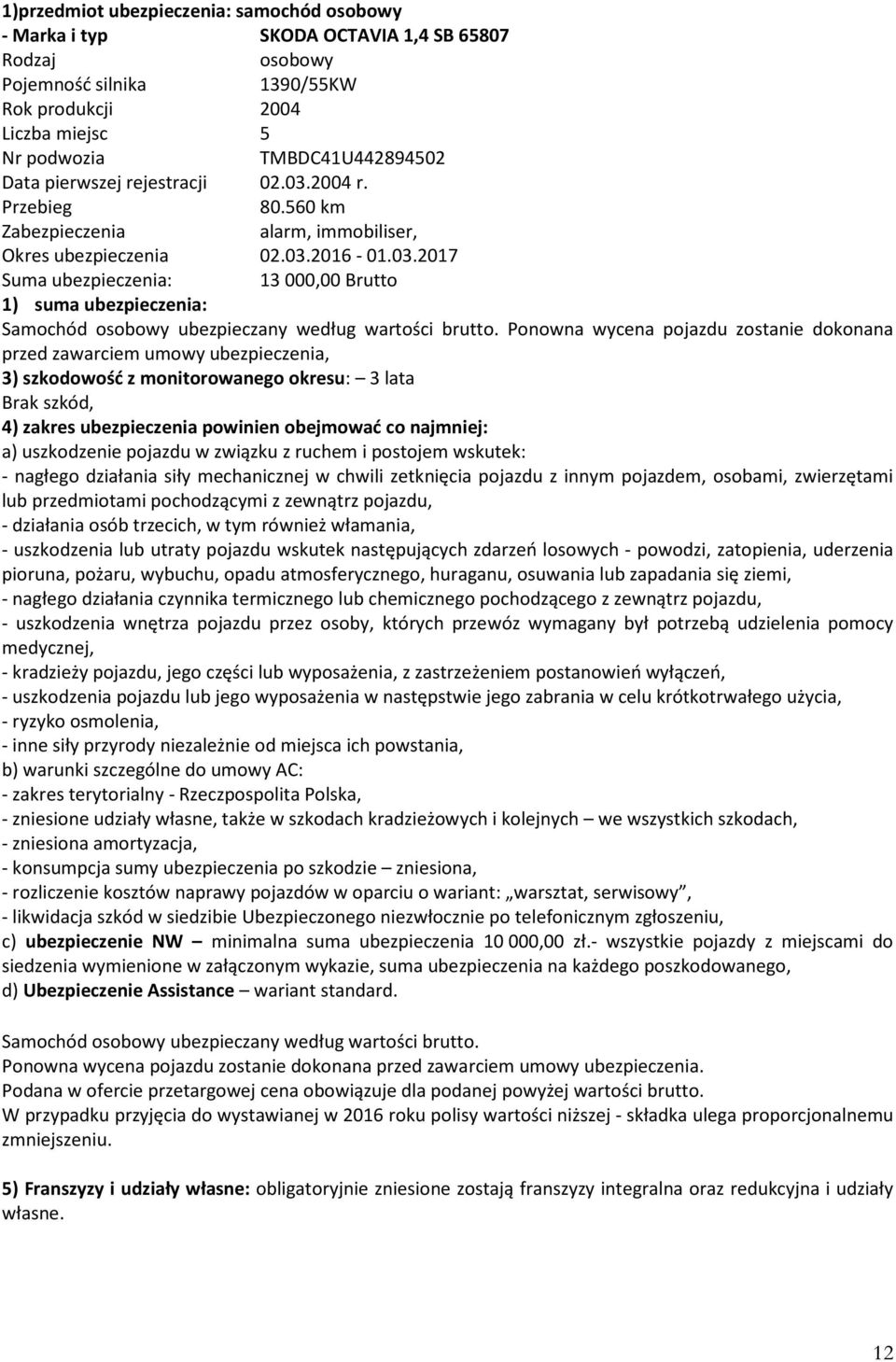 1)przedmiot ubezpieczenia: samochód osobowy
- Marka i typ SKODA OCTAVIA 1,4 SB 65807
Rodzaj osobowy
Pojemność silnika 1390/55KW
Rok produkcji 2004
Liczba miejsc 5
Nr podwozia TMBDC41U442894502
Data pierwszej rejestracji 02.03.2004 r.
Przebieg 80.560 km
Zabezpieczenia alarm, immobiliser,
Okres ubezpieczenia 02.03.2016 - 01.03.2017
Suma ubezpieczenia: 13 000,00 Brutto
1) suma ubezpieczenia:
Samochód osobowy ubezpieczany według wartości brutto. Ponowna wycena pojazdu zostanie dokonana przed zawarciem umowy ubezpieczenia,
3) szkodowość z monitorowanego okresu: – 3 lata
Brak szkód,
4) zakres ubezpieczenia powinien obejmować co najmniej:
a) uszkodzenie pojazdu w związku z ruchem i postojem wskutek:
- nagłego działania siły mechanicznej w chwili zetknięcia pojazdu z innym pojazdem, osobami, zwierzętami lub przedmiotami pochodzącymi z zewnątrz pojazdu,
- działania osób trzecich, w tym również włamania,
- uszkodzenia lub utraty pojazdu wskutek następujących zdarzeń losowych - powodzi, zatopienia, uderzenia pioruna, pożaru, wybuchu, opadu atmosferycznego, huraganu, osuwania lub zapadania się ziemi,
- nagłego działania czynnika termicznego lub chemicznego pochodzącego z zewnątrz pojazdu,
- uszkodzenia wnętrza pojazdu przez osoby, których przewóz wymagany był potrzebą udzielenia pomocy medycznej,
- kradzieży pojazdu, jego części lub wyposażenia, z zastrzeżeniem postanowień wyłączeń,
- uszkodzenia pojazdu lub jego wyposażenia w następstwie jego zabrania w celu krótkotrwałego użycia,
- ryzyko osmolenia,
- inne siły przyrody niezależnie od miejsca ich powstania,
b) warunki szczególne do umowy AC:
- zakres terytorialny - Rzeczpospolita Polska,
- zniesione udziały własne, także w szkodach kradzieżowych i kolejnych – we wszystkich szkodach,
- zniesiona amortyzacja,
- konsumpcja sumy ubezpieczenia po szkodzie – zniesiona,
- rozliczenie kosztów naprawy pojazdów w oparciu o wariant: „warsztat, serwisowy”,
- likwidacja szkód w siedzibie Ubezpieczonego niezwłocznie po telefonicznym zgłoszeniu,
c) ubezpieczenie NW – minimalna suma ubezpieczenia 10 000,00 zł.- wszystkie pojazdy z miejscami do siedzenia wymienione w załączonym wykazie, suma ubezpieczenia na każdego poszkodowanego,
d) Ubezpieczenie Assistance – wariant standard.

Samochód osobowy ubezpieczany według wartości brutto.
Ponowna wycena pojazdu zostanie dokonana przed zawarciem umowy ubezpieczenia.
Podana w ofercie przetargowej cena obowiązuje dla podanej powyżej wartości brutto.
W przypadku przyjęcia do wystawianej w 2016 roku polisy wartości niższej - składka ulega proporcjonalnemu zmniejszeniu.

5) Franszyzy i udziały własne: obligatoryjnie zniesione zostają franszyzy integralna oraz redukcyjna i udziały własne.

12